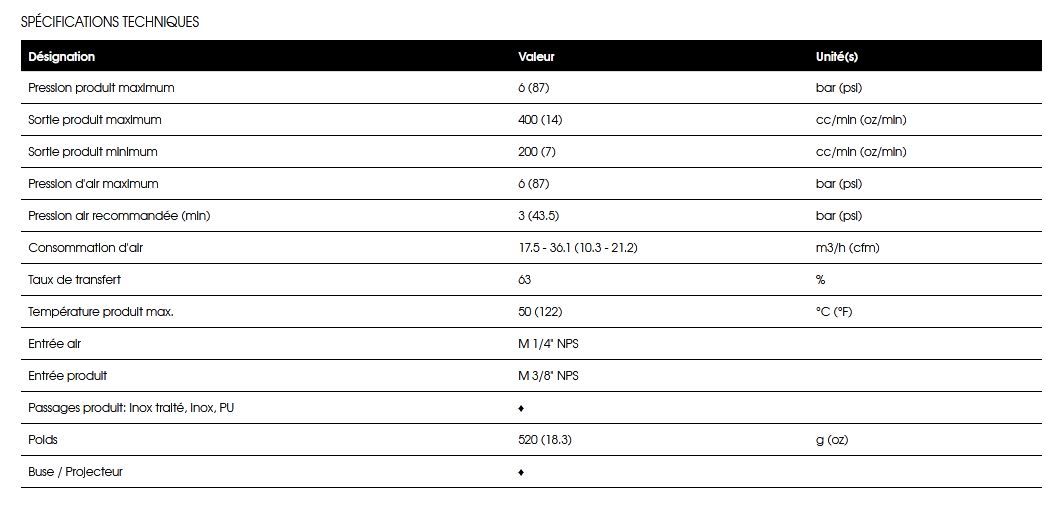 SPÉCIFICATIONS TECHNIQUES

| Désignation | Valeur | Unité(s) |
|---|---|---|
| Pression produit maximum | 6 (87) | bar (psi) |
| Sortie produit maximum | 400 (14) | cc/min (oz/min) |
| Sortie produit minimum | 200 (7) | cc/min (oz/min) |
| Pression d'air maximum | 6 (87) | bar (psi) |
| Pression air recommandée (min) | 3 (43.5) | bar (psi) |
| Consommation d'air | 17.5 - 36.1 (10.3 - 21.2) | m3/h (cfm) |
| Taux de transfert | 63 | % |
| Température produit max. | 50 (122) | °C (°F) |
| Entrée air | M 1/4" NPS | |
| Entrée produit | M 3/8" NPS | |
| Passages produit: Inox traité, Inox, PU | ♦ | |
| Poids | 520 (18.3) | g (oz) |
| Buse / Projecteur | ♦ | |